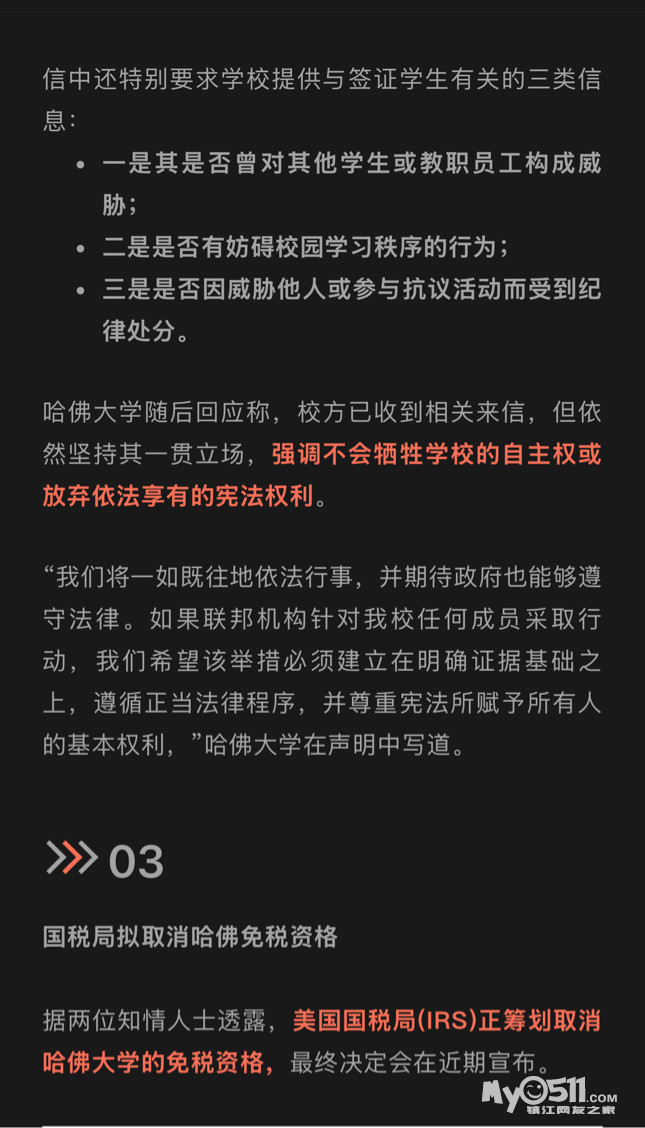 信中还特别要求学校提供与签证学生有关的三类信息：

- 一是其是否曾对其他学生或教职员工构成威胁；
- 二是是否有妨碍校园学习秩序的行为；
- 三是是否因威胁他人或参与抗议活动而受到纪律处分。

哈佛大学随后回应称，校方已收到相关来信，但依然坚持其一贯立场，强调不会牺牲学校的自主权或放弃依法享有的宪法权利。

“我们将一如既往地依法行事，并期待政府也能够遵守法律。如果联邦机构针对我校任何成员采取行动，我们希望该举措必须建立在明确证据基础之上，遵循正当法律程序，并尊重宪法所赋予所有人的基本权利，”哈佛大学在声明中写道。

03

国税局拟取消哈佛免税资格

据两位知情人士透露，美国国税局(IRS)正筹划取消哈佛大学的免税资格，最终决定会在近期宣布。

My0511.com 镇江网友之家